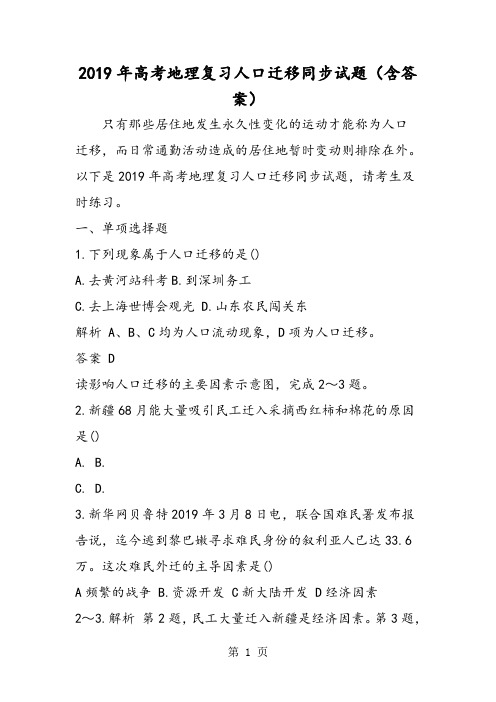 2019年高考地理复习人口迁移同步试题（含答案）

只有那些居住地发生永久性变化的运动才能称为人口迁移，而日常通勤活动造成的居住地暂时变动则排除在外。以下是2019年高考地理复习人口迁移同步试题，请考生及时练习。

一、单项选择题

1.下列现象属于人口迁移的是()

A.去黄河站科考 B.到深圳务工

C.去上海世博会观光 D.山东农民闯关东

解析 A、B、C均为人口流动现象，D项为人口迁移。

答案 D

读影响人口迁移的主要因素示意图，完成2～3题。

2.新疆68月能大量吸引民工迁入采摘西红柿和棉花的原因是()

A. B.

C. D.

3.新华网贝鲁特2019年3月8日电，联合国难民署发布报告说，迄今逃到黎巴嫩寻求难民身份的叙利亚人已达33.6万。这次难民外迁的主导因素是()

A频繁的战争 B.资源开发 C新大陆开发 D经济因素

2～3.解析 第2题，民工大量迁入新疆是经济因素。第3题，

第 1 页